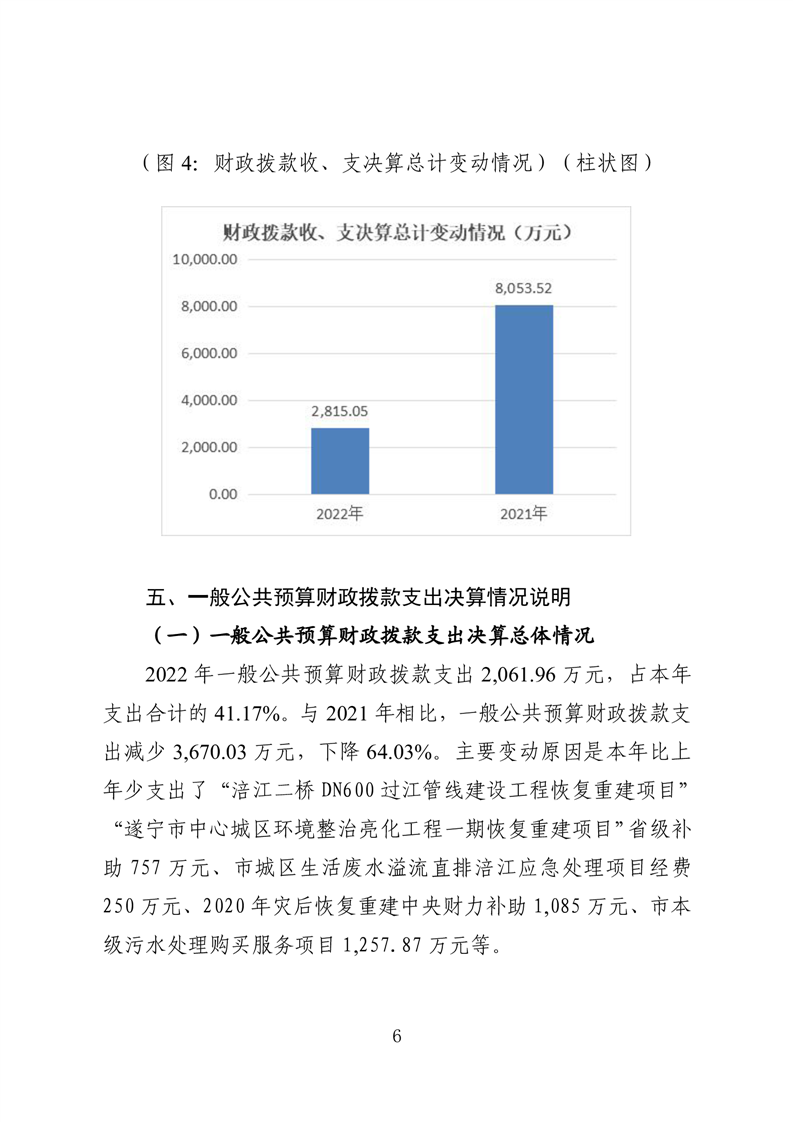 （图 4：财政拨款收、支决算总计变动情况）（柱状图）

财政拨款收、支决算总计变动情况（万元）

10,000.00
8,000.00
6,000.00
4,000.00
2,000.00
0.00

2,815.05
8,053.52

2022年
2021年

五、一般公共预算财政拨款支出决算情况说明

（一）一般公共预算财政拨款支出决算总体情况

2022 年一般公共预算财政拨款支出 2,061.96 万元，占本年支出合计的 41.17%。与 2021 年相比，一般公共预算财政拨款支出减少 3,670.03 万元，下降 64.03%。主要变动原因是本年比上年少支出了“涪江二桥 DN600 过江管线建设工程恢复重建项目”“遂宁市中心城区环境整治亮化工程一期恢复重建项目”省级补助 757 万元、市城区生活废水溢流直排涪江应急处理项目经费 250 万元、2020 年灾后恢复重建中央财力补助 1,085 万元、市本级污水处理购买服务项目 1,257.87 万元等。

6